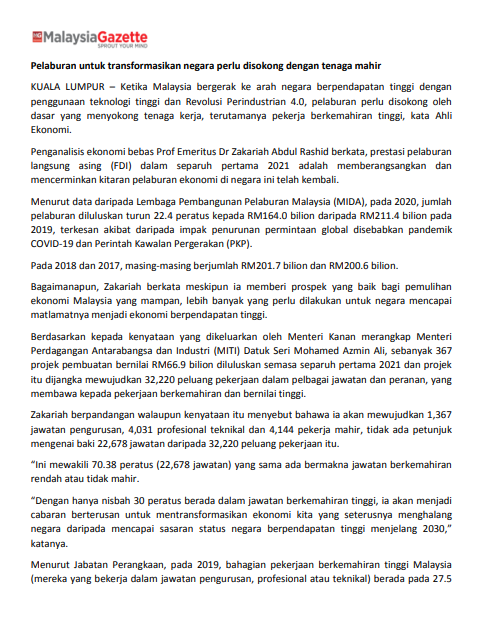 MalaysiaGazette
SPROUT YOUR MIND

Pelaburan untuk transformasikan negara perlu disokong dengan tenaga mahir

KUALA LUMPUR – Ketika Malaysia bergerak ke arah negara berpendapatan tinggi dengan penggunaan teknologi tinggi dan Revolusi Perindustrian 4.0, pelaburan perlu disokong oleh dasar yang menyokong tenaga kerja, terutamanya pekerja berkemahiran tinggi, kata Ahli Ekonomi.

Penganalisis ekonomi bebas Prof Emeritus Dr Zakariah Abdul Rashid berkata, prestasi pelaburan langsung asing (FDI) dalam separuh pertama 2021 adalah memberangsangkan dan mencerminkan kitaran pelaburan ekonomi di negara ini telah kembali.

Menurut data daripada Lembaga Pembangunan Pelaburan Malaysia (MIDA), pada 2020, jumlah pelaburan diluluskan turun 22.4 peratus kepada RM164.0 bilion daripada RM211.4 bilion pada 2019, terkesan akibat daripada impak penurunan permintaan global disebabkan pandemik COVID-19 dan Perintah Kawalan Pergerakan (PKP).

Pada 2018 dan 2017, masing-masing berjumlah RM201.7 bilion dan RM200.6 bilion.

Bagaimanapun, Zakariah berkata meskipun ia memberi prospek yang baik bagi pemulihan ekonomi Malaysia yang mampan, lebih banyak yang perlu dilakukan untuk negara mencapai matlamatnya menjadi ekonomi berpendapatan tinggi.

Berdasarkan kepada kenyataan yang dikeluarkan oleh Menteri Kanan merangkap Menteri Perdagangan Antarabangsa dan Industri (MITI) Datuk Seri Mohamed Azmin Ali, sebanyak 367 projek pembuatan bernilai RM66.9 bilion diluluskan semasa separuh pertama 2021 dan projek itu dijangka mewujudkan 32,220 peluang pekerjaan dalam pelbagai jawatan dan peranan, yang membawa kepada pekerjaan berkemahiran dan bernilai tinggi.

Zakariah berpandangan walaupun kenyataan itu menyebut bahawa ia akan mewujudkan 1,367 jawatan pengurusan, 4,031 profesional teknikal dan 4,144 pekerja mahir, tidak ada petunjuk mengenai baki 22,678 jawatan daripada 32,220 peluang pekerjaan itu.

“Ini mewakili 70.38 peratus (22,678 jawatan) yang sama ada bermakna jawatan berkemahiran rendah atau tidak mahir.

“Dengan hanya nisbah 30 peratus berada dalam jawatan berkemahiran tinggi, ia akan menjadi cabaran berterusan untuk mentransformasikan ekonomi kita yang seterusnya menghalang negara daripada mencapai sasaran status negara berpendapatan tinggi menjelang 2030,” katanya.

Menurut Jabatan Perangkaan, pada 2019, bahagian pekerjaan berkemahiran tinggi Malaysia (mereka yang bekerja dalam jawatan pengurusan, profesional atau teknikal) berada pada 27.5